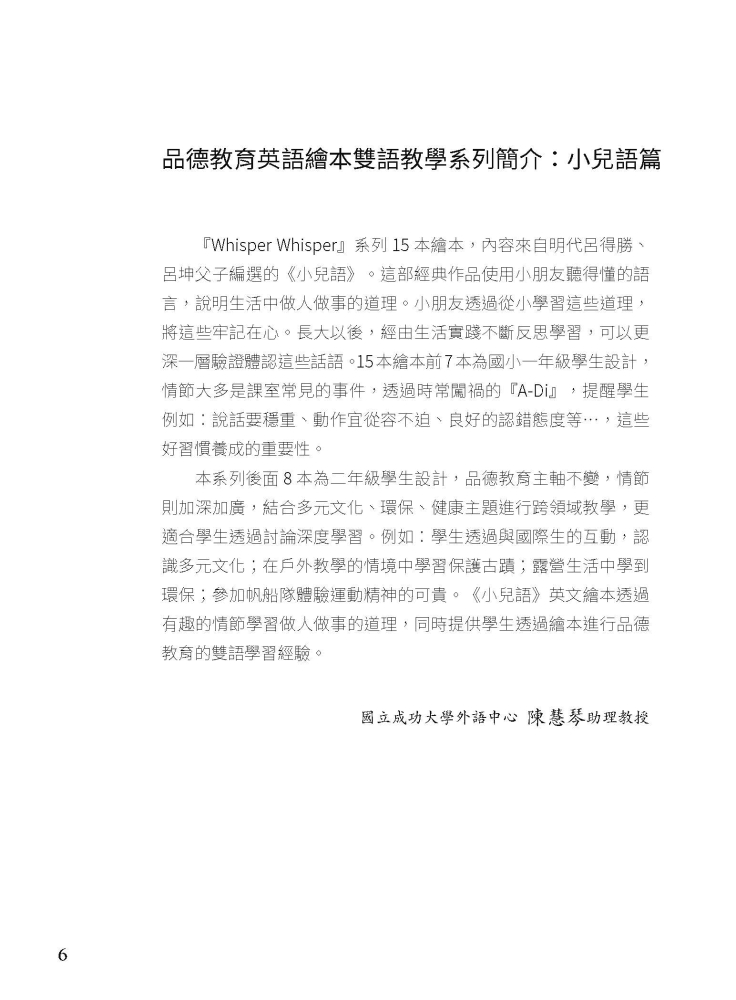 品德教育英語繪本雙語教學系列簡介：小兒語篇

『Whisper Whisper』系列 15 本繪本，內容來自明代呂得勝、呂坤父子編選的《小兒語》。這部經典作品使用小朋友聽得懂的語言，說明生活中做人做事的道理。小朋友透過從小學習這些道理，將這些牢記在心。長大以後，經由生活實踐不斷反思學習，可以更深一層驗證體認這些話語。15本繪本前7本為國小一年級學生設計，情節大多是課室常見的事件，透過時常闖禍的『A-Di』，提醒學生例如：說話要穩重、動作宜從容不迫、良好的認錯態度等…，這些好習慣養成的重要性。

本系列後面 8 本為二年級學生設計，品德教育主軸不變，情節則加深加廣，結合多元文化、環保、健康主題進行跨領域教學，更適合學生透過討論深度學習。例如：學生透過與國際生的互動，認識多元文化；在戶外教學的情境中學習保護古蹟；露營生活中學到環保；參加帆船隊體驗運動精神的可貴。《小兒語》英文繪本透過有趣的情節學習做人做事的道理，同時提供學生透過繪本進行品德教育的雙語學習經驗。

國立成功大學外語中心 陳慧琴助理教授

6